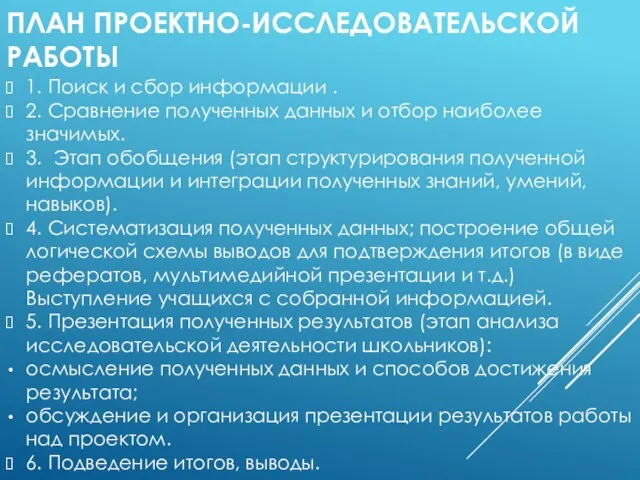 ПЛАН ПРОЕКТНО-ИССЛЕДОВАТЕЛЬСКОЙ РАБОТЫ

1. Поиск и сбор информации .

2. Сравнение полученных данных и отбор наиболее значимых.

3.  Этап обобщения (этап структурирования полученной информации и интеграции полученных знаний, умений, навыков).

4. Систематизация полученных данных; построение общей логической схемы выводов для подтверждения итогов (в виде рефератов, мультимедийной презентации и т.д.) Выступление учащихся с собранной информацией.

5. Презентация полученных результатов (этап анализа исследовательской деятельности школьников):

• осмысление полученных данных и способов достижения результата;

• обсуждение и организация презентации результатов работы над проектом.

6. Подведение итогов, выводы.